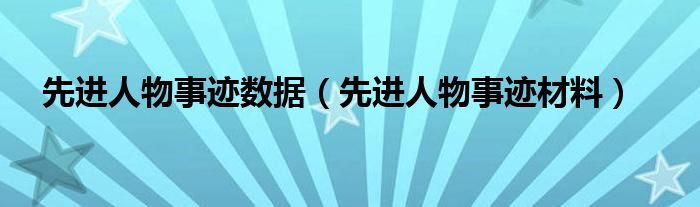 先进人物事迹数据（先进人物事迹材料）